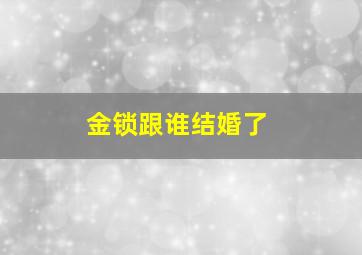 金锁跟谁结婚了